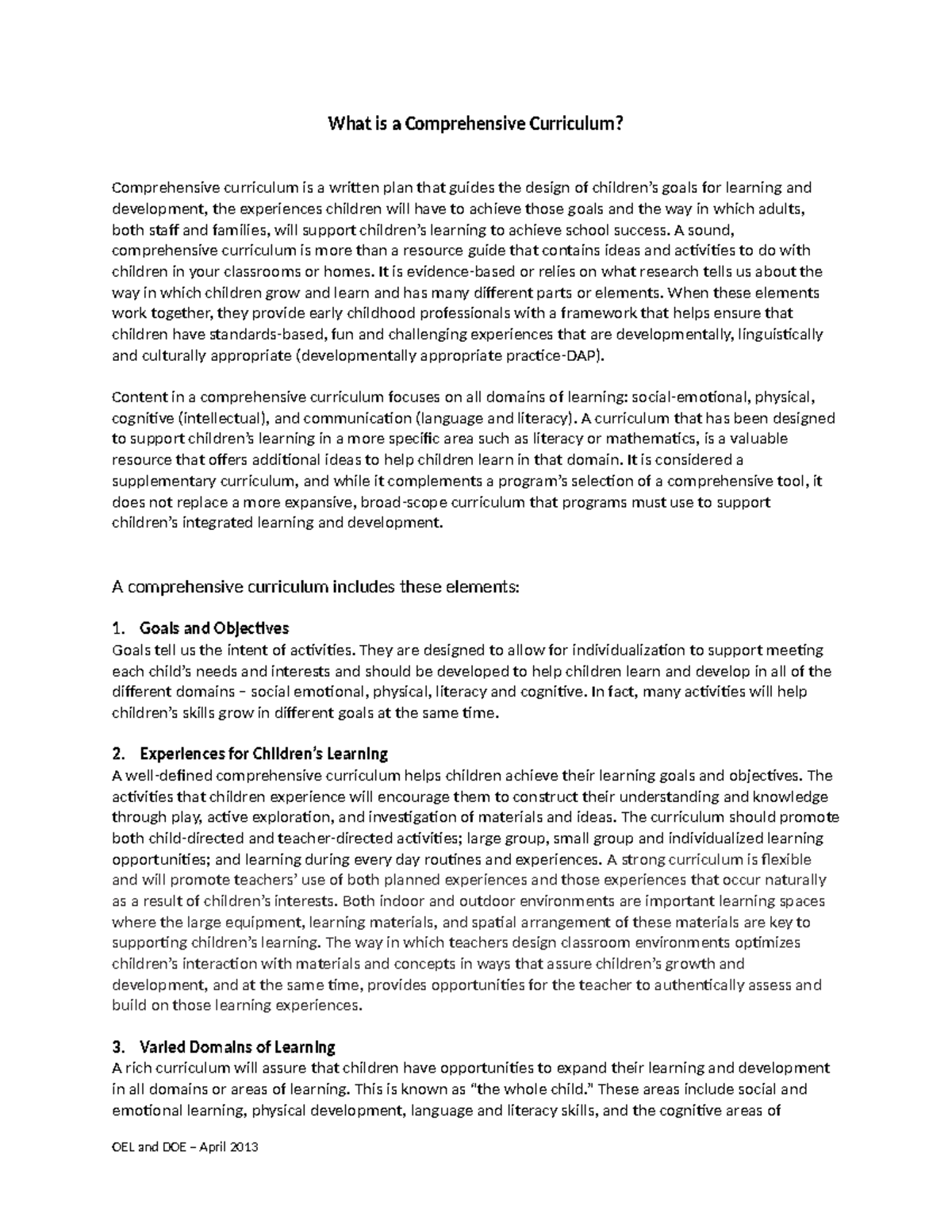 What is a Comprehensive Curriculum?

Comprehensive curriculum is a written plan that guides the design of children's goals for learning and development, the experiences children will have to achieve those goals and the way in which adults, both staff and families, will support children's learning to achieve school success. A sound, comprehensive curriculum is more than a resource guide that contains ideas and activities to do with children in your classrooms or homes. It is evidence-based or relies on what research tells us about the way in which children grow and learn and has many different parts or elements. When these elements work together, they provide early childhood professionals with a framework that helps ensure that children have standards-based, fun and challenging experiences that are developmentally, linguistically and culturally appropriate (developmentally appropriate practice-DAP).

Content in a comprehensive curriculum focuses on all domains of learning: social-emotional, physical, cognitive (intellectual), and communication (language and literacy). A curriculum that has been designed to support children's learning in a more specific area such as literacy or mathematics, is a valuable resource that offers additional ideas to help children learn in that domain. It is considered a supplementary curriculum, and while it complements a program's selection of a comprehensive tool, it does not replace a more expansive, broad-scope curriculum that programs must use to support children's integrated learning and development.

A comprehensive curriculum includes these elements:

1. Goals and Objectives
Goals tell us the intent of activities. They are designed to allow for individualization to support meeting each child's needs and interests and should be developed to help children learn and develop in all of the different domains – social emotional, physical, literacy and cognitive. In fact, many activities will help children's skills grow in different goals at the same time.

2. Experiences for Children's Learning
A well-defined comprehensive curriculum helps children achieve their learning goals and objectives. The activities that children experience will encourage them to construct their understanding and knowledge through play, active exploration, and investigation of materials and ideas. The curriculum should promote both child-directed and teacher-directed activities; large group, small group and individualized learning opportunities; and learning during every day routines and experiences. A strong curriculum is flexible and will promote teachers' use of both planned experiences and those experiences that occur naturally as a result of children's interests. Both indoor and outdoor environments are important learning spaces where the large equipment, learning materials, and spatial arrangement of these materials are key to supporting children's learning. The way in which teachers design classroom environments optimizes children's interaction with materials and concepts in ways that assure children's growth and development, and at the same time, provides opportunities for the teacher to authentically assess and build on those learning experiences.

3. Varied Domains of Learning
A rich curriculum will assure that children have opportunities to expand their learning and development in all domains or areas of learning. This is known as "the whole child." These areas include social and emotional learning, physical development, language and literacy skills, and the cognitive areas of

OEL and DOE – April 2013